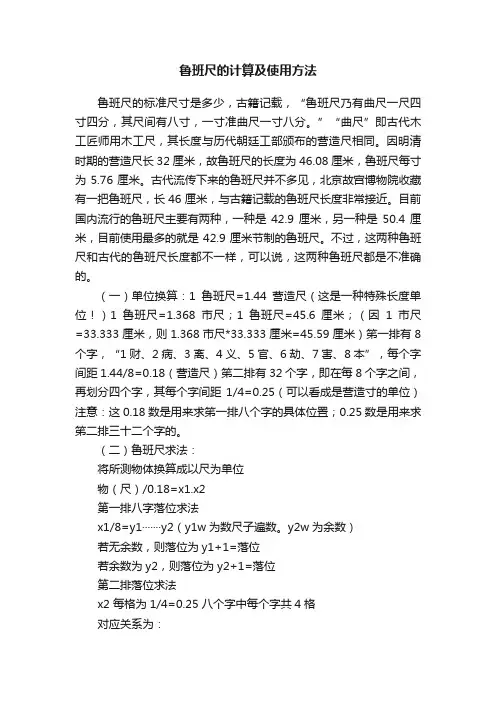 鲁班尺的计算及使用方法

鲁班尺的标准尺寸是多少，古籍记载，“鲁班尺乃有曲尺一尺四寸四分，其尺间有八寸，一寸准曲尺一寸八分。”“曲尺”即古代木工匠师用木工尺，其长度与历代朝廷工部颁布的营造尺相同。因明清时期的营造尺长 32 厘米，故鲁班尺的长度为 46.08 厘米，鲁班尺每寸为 5.76 厘米。古代流传下来的鲁班尺并不多见，北京故宫博物院收藏有一把鲁班尺，长 46 厘米，与古籍记载的鲁班尺长度非常接近。目前国内流行的鲁班尺主要有两种，一种是 42.9 厘米，另一种是 50.4 厘米，目前使用最多的就是 42.9 厘米节制的鲁班尺。不过，这两种鲁班尺和古代的鲁班尺长度都不一样，可以说，这两种鲁班尺都是不准确的。

（一）单位换算：1 鲁班尺=1.44 营造尺（这是一种特殊长度单位！）1 鲁班尺=1.368 市尺；1 鲁班尺=45.6 厘米；（因 1 市尺=33.333 厘米，则 1.368 市尺*33.333 厘米=45.59 厘米）第一排有 8 个字，“1 财、2 病、3 离、4 义、5 官、6 劫、7 害、8 本”，每个字间距 1.44/8=0.18（营造尺）第二排有 32 个字，即在每 8 个字之间，再划分四个字，其每个字间距 1/4=0.25（可以看成是营造寸的单位）注意：这 0.18 数是用来求第一排八个字的具体位置；0.25 数是用来求第二排三十二个字的。

（二）鲁班尺求法：

将所测物体换算成以尺为单位

物（尺）/0.18=x1.x2

第一排八字落位求法

x1/8=y1……y2（y1w 为数尺子遍数。y2w 为余数）

若无余数，则落位为 y1+1=落位

若余数为 y2，则落位为 y2+1=落位

第二排落位求法

x2 每格为 1/4=0.25 八个字中每个字共 4 格

对应关系为：